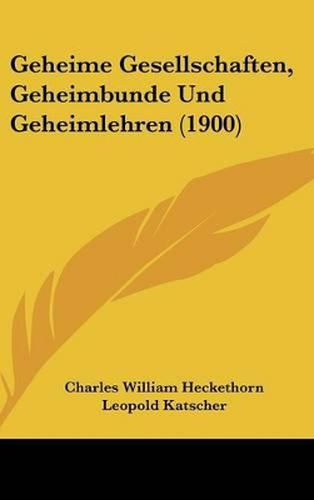 Geheime Gesellschaften, Geheimbunde Und Geheimlehren (1900)

Charles William Heckethorn
Leopold Katscher